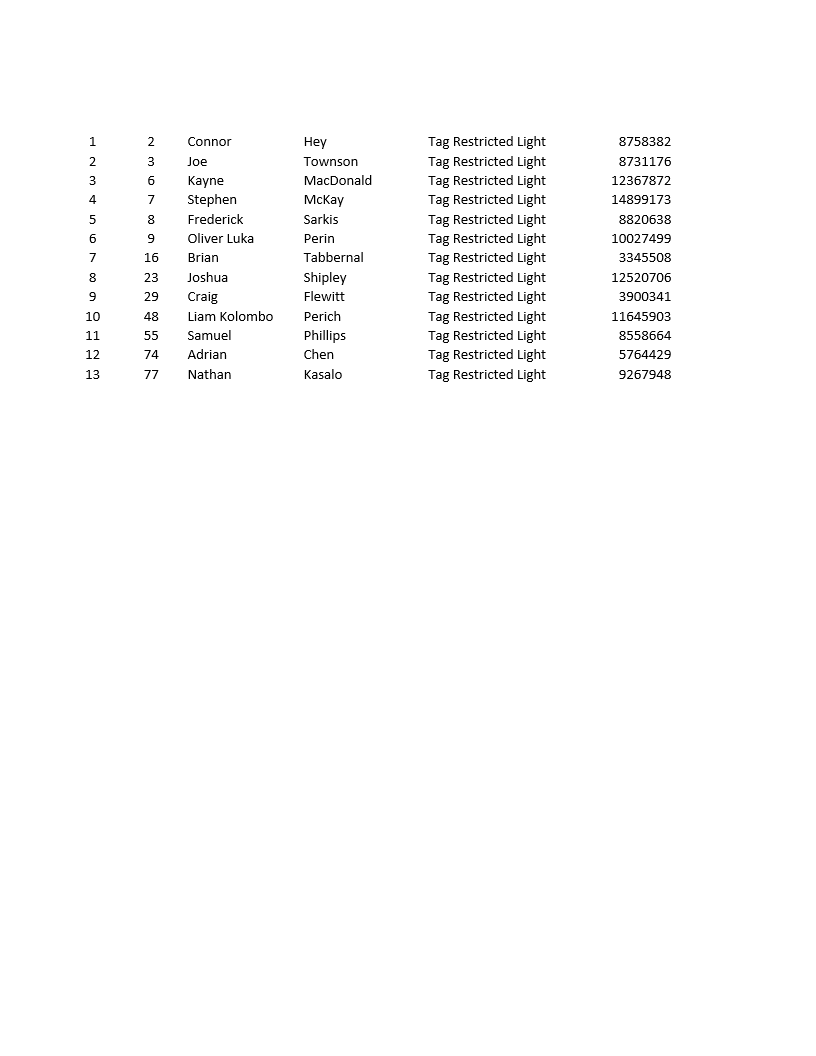 | | | | | | |
|---|---|---|---|---|---|
| 1 | 2 | Connor | Hey | Tag Restricted Light | 8758382 |
| 2 | 3 | Joe | Townson | Tag Restricted Light | 8731176 |
| 3 | 6 | Kayne | MacDonald | Tag Restricted Light | 12367872 |
| 4 | 7 | Stephen | McKay | Tag Restricted Light | 14899173 |
| 5 | 8 | Frederick | Sarkis | Tag Restricted Light | 8820638 |
| 6 | 9 | Oliver Luka | Perin | Tag Restricted Light | 10027499 |
| 7 | 16 | Brian | Tabbernal | Tag Restricted Light | 3345508 |
| 8 | 23 | Joshua | Shipley | Tag Restricted Light | 12520706 |
| 9 | 29 | Craig | Flewitt | Tag Restricted Light | 3900341 |
| 10 | 48 | Liam Kolombo | Perich | Tag Restricted Light | 11645903 |
| 11 | 55 | Samuel | Phillips | Tag Restricted Light | 8558664 |
| 12 | 74 | Adrian | Chen | Tag Restricted Light | 5764429 |
| 13 | 77 | Nathan | Kasalo | Tag Restricted Light | 9267948 |